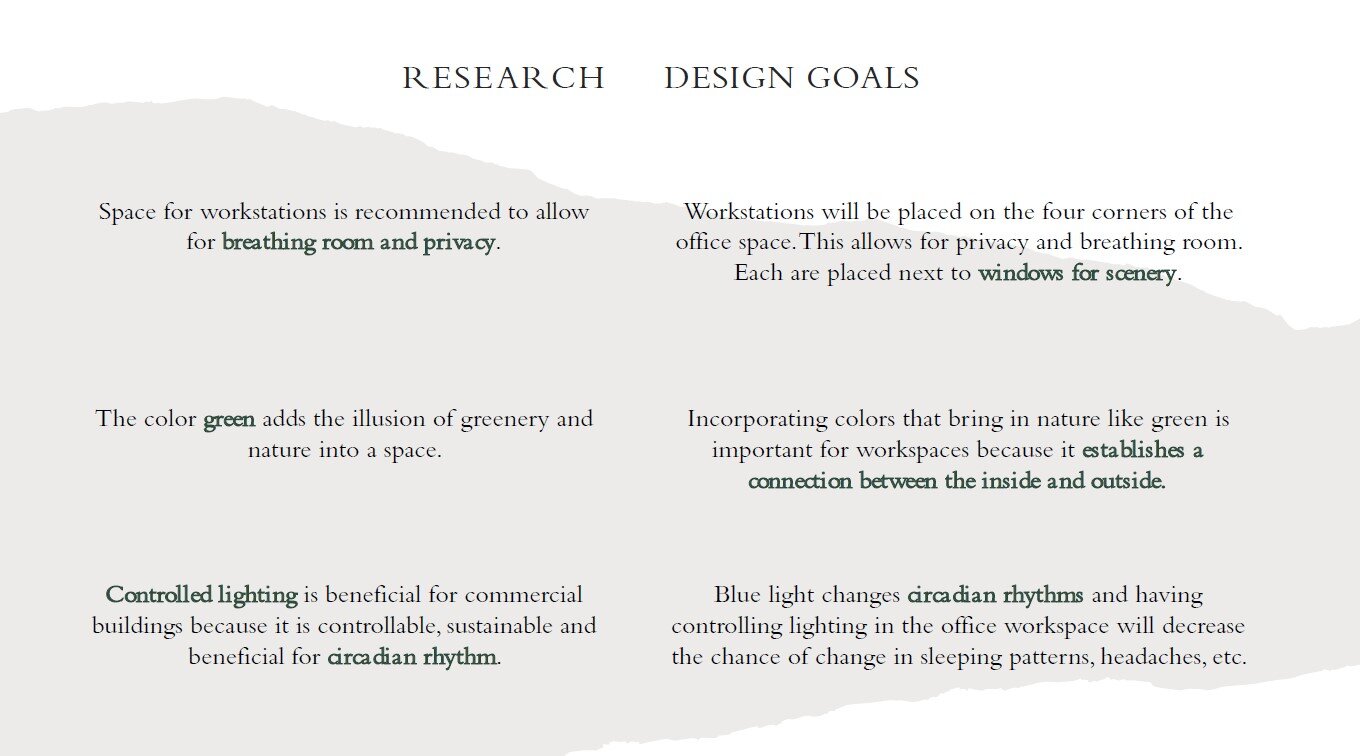 RESEARCH

Space for workstations is recommended to allow for breathing room and privacy.

The color green adds the illusion of greenery and nature into a space.

Controlled lighting is beneficial for commercial buildings because it is controllable, sustainable and beneficial for circadian rhythm.

DESIGN GOALS

Workstations will be placed on the four corners of the office space. This allows for privacy and breathing room. Each are placed next to windows for scenery.

Incorporating colors that bring in nature like green is important for workspaces because it establishes a connection between the inside and outside.

Blue light changes circadian rhythms and having controlling lighting in the office workspace will decrease the chance of change in sleeping patterns, headaches, etc.